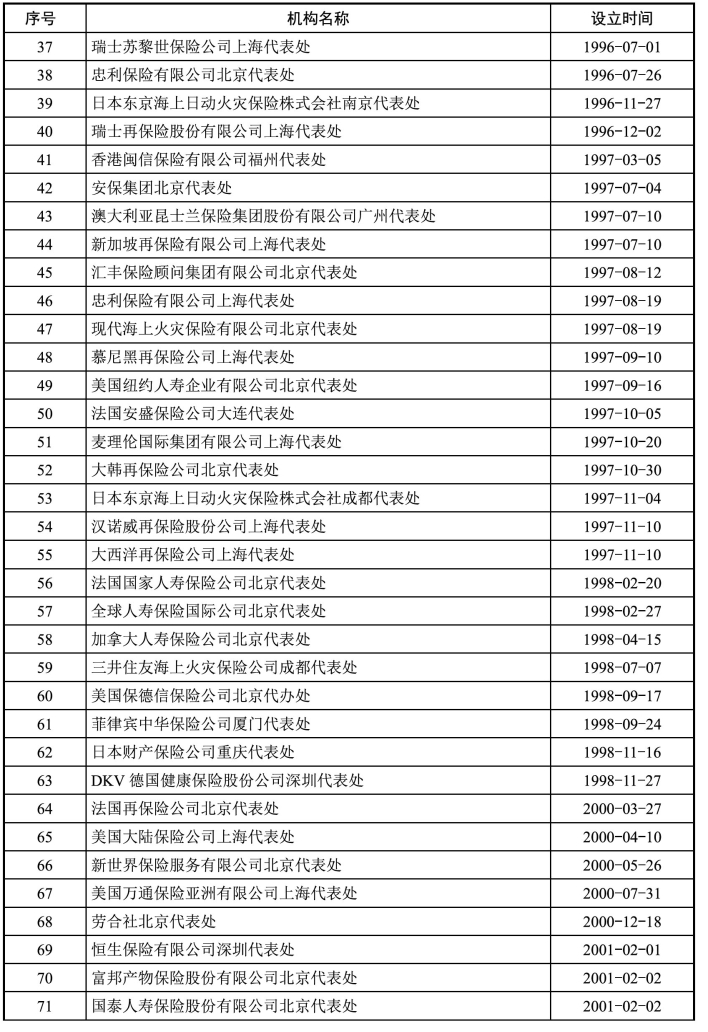 | 序号 | 机构名称 | 设立时间 |
|---|---|---|
| 37 | 瑞士苏黎世保险公司上海代表处 | 1996-07-01 |
| 38 | 忠利保险有限公司北京代表处 | 1996-07-26 |
| 39 | 日本东京海上日动火灾保险株式会社南京代表处 | 1996-11-27 |
| 40 | 瑞士再保险股份有限公司上海代表处 | 1996-12-02 |
| 41 | 香港闽信保险有限公司福州代表处 | 1997-03-05 |
| 42 | 安保集团北京代表处 | 1997-07-04 |
| 43 | 澳大利亚昆士兰保险集团股份有限公司广州代表处 | 1997-07-10 |
| 44 | 新加坡再保险有限公司上海代表处 | 1997-07-10 |
| 45 | 汇丰保险顾问集团有限公司北京代表处 | 1997-08-12 |
| 46 | 忠利保险有限公司上海代表处 | 1997-08-19 |
| 47 | 现代海上火灾保险有限公司北京代表处 | 1997-08-19 |
| 48 | 慕尼黑再保险公司上海代表处 | 1997-09-10 |
| 49 | 美国纽约人寿企业有限公司北京代表处 | 1997-09-16 |
| 50 | 法国安盛保险公司大连代表处 | 1997-10-05 |
| 51 | 麦理伦国际集团有限公司上海代表处 | 1997-10-20 |
| 52 | 大韩再保险公司北京代表处 | 1997-10-30 |
| 53 | 日本东京海上日动火灾保险株式会社成都代表处 | 1997-11-04 |
| 54 | 汉诺威再保险股份公司上海代表处 | 1997-11-10 |
| 55 | 大西洋再保险公司上海代表处 | 1997-11-10 |
| 56 | 法国国家人寿保险公司北京代表处 | 1998-02-20 |
| 57 | 全球人寿保险国际公司北京代表处 | 1998-02-27 |
| 58 | 加拿大人寿保险公司北京代表处 | 1998-04-15 |
| 59 | 三井住友海上火灾保险公司成都代表处 | 1998-07-07 |
| 60 | 美国保德信保险公司北京代办处 | 1998-09-17 |
| 61 | 菲律宾中华保险公司厦门代表处 | 1998-09-24 |
| 62 | 日本财产保险公司重庆代表处 | 1998-11-16 |
| 63 | DKV 德国健康保险股份公司深圳代表处 | 1998-11-27 |
| 64 | 法国再保险公司北京代表处 | 2000-03-27 |
| 65 | 美国大陆保险公司上海代表处 | 2000-04-10 |
| 66 | 新世界保险服务有限公司北京代表处 | 2000-05-26 |
| 67 | 美国万通保险亚洲有限公司上海代表处 | 2000-07-31 |
| 68 | 劳合社北京代表处 | 2000-12-18 |
| 69 | 恒生保险有限公司深圳代表处 | 2001-02-01 |
| 70 | 富邦产物保险股份有限公司北京代表处 | 2001-02-02 |
| 71 | 国泰人寿保险股份有限公司北京代表处 | 2001-02-02 |